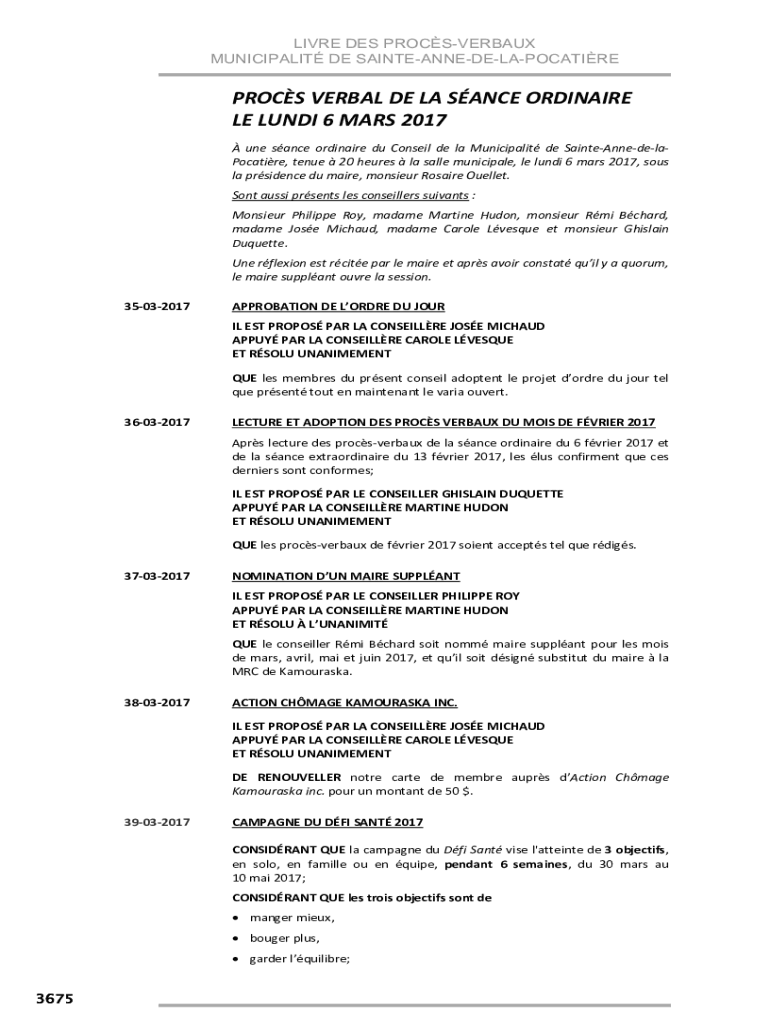 LIVRE DES PROCÈS-VERBAUX
MUNICIPALITÉ DE SAINTE-ANNE-DE-LA-POCATIÈRE

PROCÈS VERBAL DE LA SÉANCE ORDINAIRE
LE LUNDI 6 MARS 2017

À une séance ordinaire du Conseil de la Municipalité de Sainte-Anne-de-la-Pocatière, tenue à 20 heures à la salle municipale, le lundi 6 mars 2017, sous la présidence du maire, monsieur Rosaire Ouellet.

Sont aussi présents les conseillers suivants :

Monsieur Philippe Roy, madame Martine Hudon, monsieur Rémi Béchard, madame Josée Michaud, madame Carole Lévesque et monsieur Ghislain Duquette.

Une réflexion est récitée par le maire et après avoir constaté qu'il y a quorum, le maire suppléant ouvre la session.

35-03-2017

APPROBATION DE L'ORDRE DU JOUR

IL EST PROPOSÉ PAR LA CONSEILLÈRE JOSÉE MICHAUD
APPUYÉ PAR LA CONSEILLÈRE CAROLE LÉVESQUE
ET RÉSOLU UNANIMEMENT

QUE les membres du présent conseil adoptent le projet d'ordre du jour tel que présenté tout en maintenant le varia ouvert.

36-03-2017

LECTURE ET ADOPTION DES PROCÈS VERBAUX DU MOIS DE FÉVRIER 2017

Après lecture des procès-verbaux de la séance ordinaire du 6 février 2017 et de la séance extraordinaire du 13 février 2017, les élus confirment que ces derniers sont conformes;

IL EST PROPOSÉ PAR LE CONSEILLER GHISLAIN DUQUETTE
APPUYÉ PAR LA CONSEILLÈRE MARTINE HUDON
ET RÉSOLU UNANIMEMENT

QUE les procès-verbaux de février 2017 soient acceptés tel que rédigés.

37-03-2017

NOMINATION D'UN MAIRE SUPPLÉANT

IL EST PROPOSÉ PAR LE CONSEILLER PHILIPPE ROY
APPUYÉ PAR LA CONSEILLÈRE MARTINE HUDON
ET RÉSOLU À L'UNANIMITÉ

QUE le conseiller Rémi Béchard soit nommé maire suppléant pour les mois de mars, avril, mai et juin 2017, et qu'il soit désigné substitut du maire à la MRC de Kamouraska.

38-03-2017

ACTION CHÔMAGE KAMOURASKA INC.

IL EST PROPOSÉ PAR LA CONSEILLÈRE JOSÉE MICHAUD
APPUYÉ PAR LA CONSEILLÈRE CAROLE LÉVESQUE
ET RÉSOLU UNANIMEMENT

DE RENOUVELLER notre carte de membre auprès d'Action Chômage Kamouraska inc. pour un montant de 50 $.

39-03-2017

CAMPAGNE DU DÉFI SANTÉ 2017

CONSIDÉRANT QUE la campagne du Défi Santé vise l'atteinte de 3 objectifs, en solo, en famille ou en équipe, pendant 6 semaines, du 30 mars au 10 mai 2017;

CONSIDÉRANT QUE les trois objectifs sont de

• manger mieux,
• bouger plus,
• garder l'équilibre;

3675